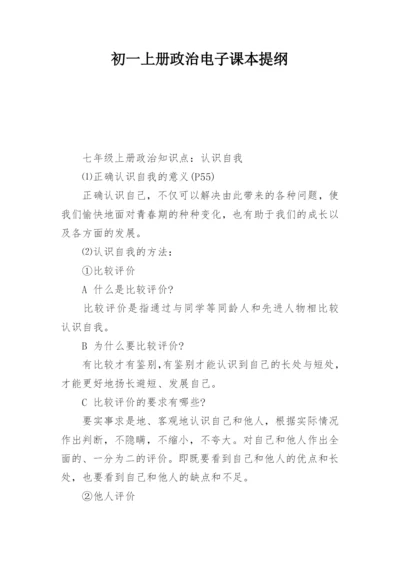 初一上册政治电子课本提纲

七年级上册政治知识点：认识自我

⑴正确认识自我的意义(P55)

正确认识自己，不仅可以解决由此带来的各种问题，使我们愉快地面对青春期的种种变化，也有助于我们的成长以及各方面的发展。

⑵认识自我的方法：

①比较评价

A 什么是比较评价?

比较评价是指通过与同学等同龄人和先进人物相比较认识自我。

B 为什么要比较评价?

有比较才有鉴别,有鉴别才能认识到自己的长处与短处，才能更好地扬长避短、发展自己。

C 比较评价的要求有哪些?

要实事求是地、客观地认识自己和他人，根据实际情况作出判断，不隐瞒，不缩小，不夸大。对自己和他人作出全面的、一分为二的评价。即既要看到自己和他人的优点和长处，也要看到自己和他人的缺点和不足。

②他人评价